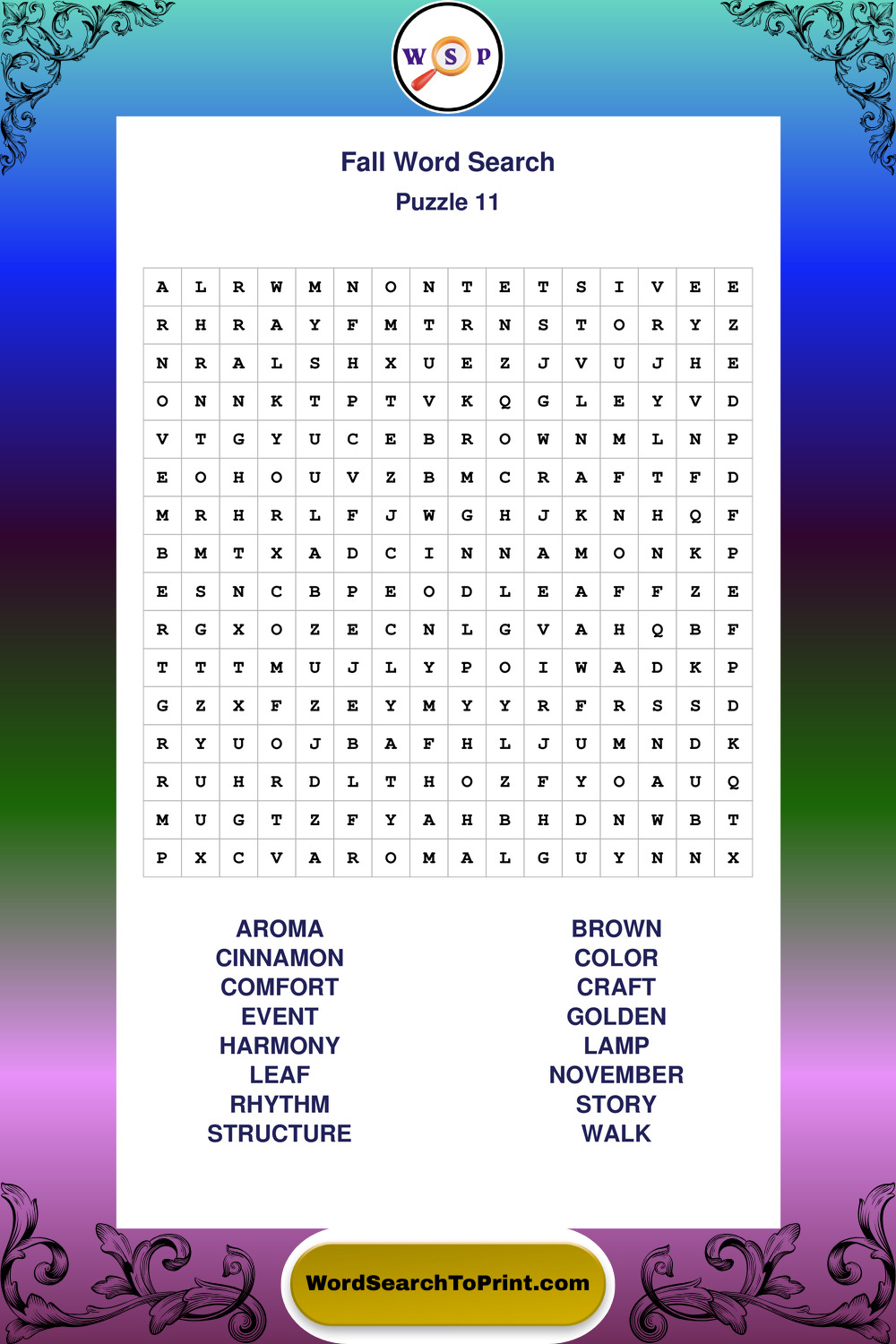 W S P

Fall Word Search

Puzzle 11

| A | L | R | W | M | N | O | N | T | E | T | S | I | V | E | E |
|---|---|---|---|---|---|---|---|---|---|---|---|---|---|---|---|
| R | H | R | A | Y | F | M | T | R | N | S | T | O | R | Y | Z |
| N | R | A | L | S | H | X | U | E | Z | J | V | U | J | H | E |
| O | N | N | K | T | P | T | V | K | Q | G | L | E | Y | V | D |
| V | T | G | Y | U | C | E | B | R | O | W | N | M | L | N | P |
| E | O | H | O | U | V | Z | B | M | C | R | A | F | T | F | D |
| M | R | H | R | L | F | J | W | G | H | J | K | N | H | Q | F |
| B | M | T | X | A | D | C | I | N | N | A | M | O | N | K | P |
| E | S | N | C | B | P | E | O | D | L | E | A | F | F | Z | E |
| R | G | X | O | Z | E | C | N | L | G | V | A | H | Q | B | F |
| T | T | T | M | U | J | L | Y | P | O | I | W | A | D | K | P |
| G | Z | X | F | Z | E | Y | M | Y | Y | R | F | R | S | S | D |
| R | Y | U | O | J | B | A | F | H | L | J | U | M | N | D | K |
| R | U | H | R | D | L | T | H | O | Z | F | Y | O | A | U | Q |
| M | U | G | T | Z | F | Y | A | H | B | H | D | N | W | B | T |
| P | X | C | V | A | R | O | M | A | L | G | U | Y | N | N | X |

AROMA
CINNAMON
COMFORT
EVENT
HARMONY
LEAF
RHYTHM
STRUCTURE

BROWN
COLOR
CRAFT
GOLDEN
LAMP
NOVEMBER
STORY
WALK

WordSearchToPrint.com